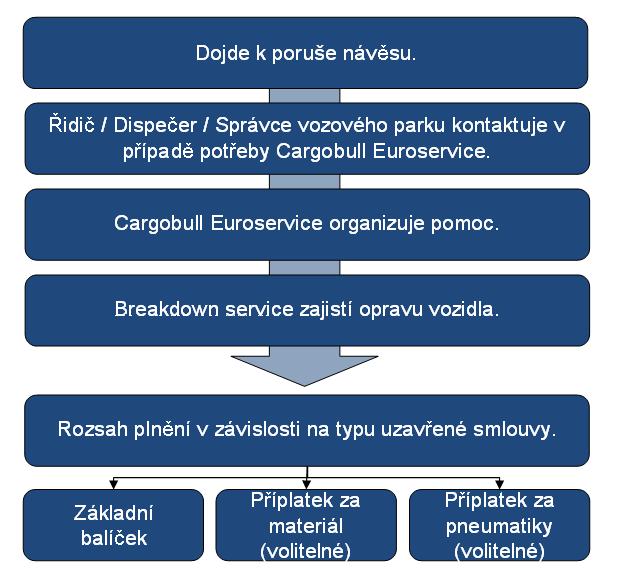 Dojde k poruše návěsu.

Řidič / Dispečer / Správce vozového parku kontaktuje v případě potřeby Cargobull Euroservice.

Cargobull Euroservice organizuje pomoc.

Breakdown service zajistí opravu vozidla.

Rozsah plnění v závislosti na typu uzavřené smlouvy.

Základní balíček

Příplatek za materiál (volitelné)

Příplatek za pneumatiky (volitelné)